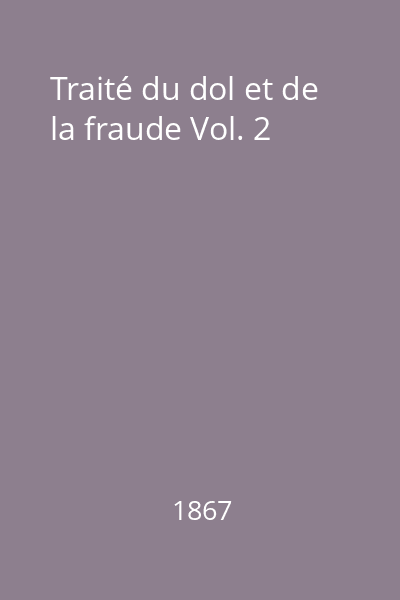 Traité du dol et de la fraude Vol. 2

1867